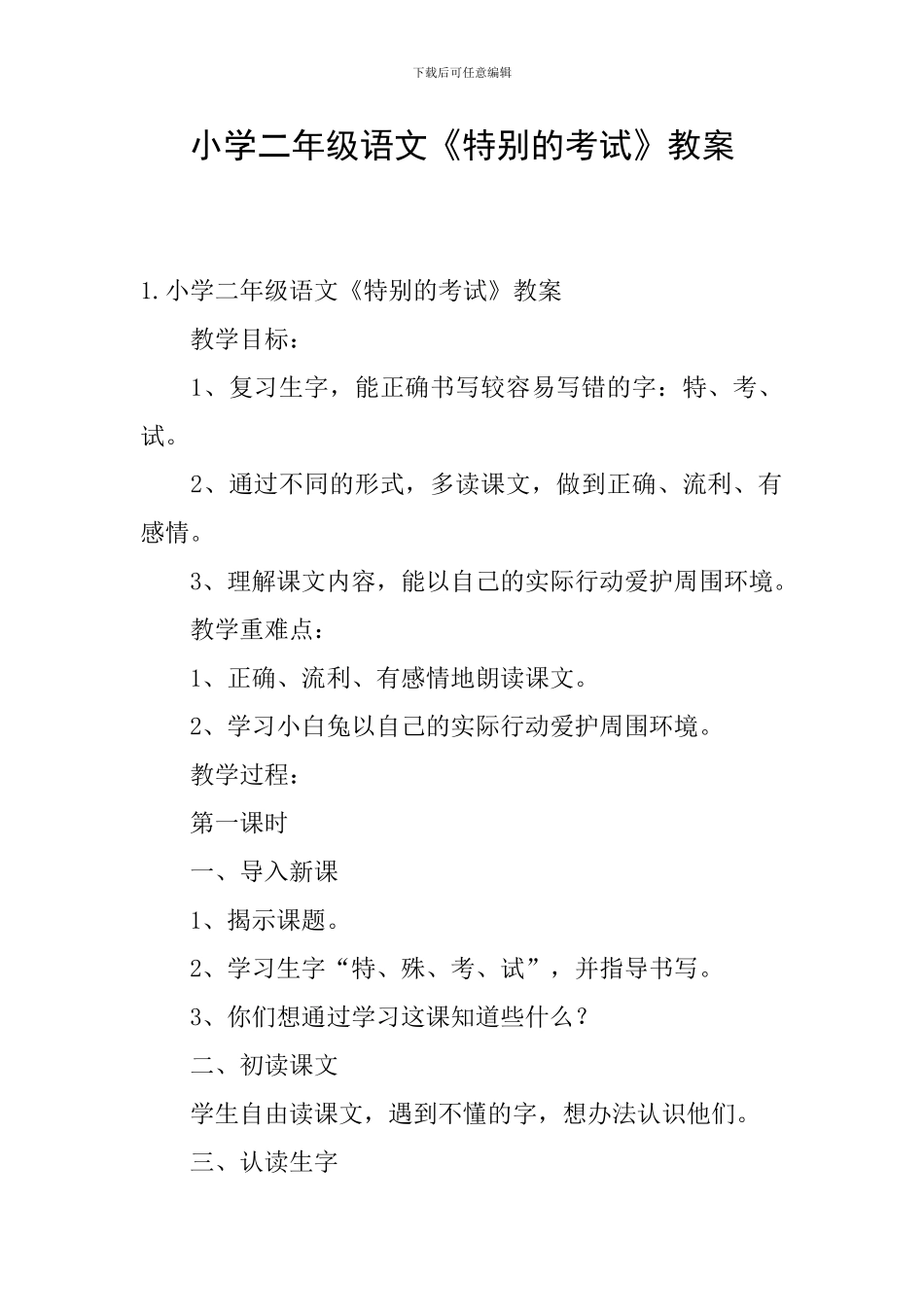 下载后可任意编辑

小学二年级语文《特别的考试》教案

1.小学二年级语文《特别的考试》教案

教学目标：

1、复习生字，能正确书写较容易写错的字：特、考、试。

2、通过不同的形式，多读课文，做到正确、流利、有感情。

3、理解课文内容，能以自己的实际行动爱护周围环境。

教学重难点：

1、正确、流利、有感情地朗读课文。

2、学习小白兔以自己的实际行动爱护周围环境。

教学过程：

第一课时

一、导入新课

1、揭示课题。

2、学习生字“特、殊、考、试”，并指导书写。

3、你们想通过学习这课知道些什么？

二、初读课文

学生自由读课文，遇到不懂的字，想办法认识他们。

三、认读生字